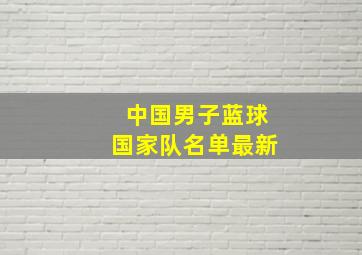 中国男子蓝球
国家队名单最新